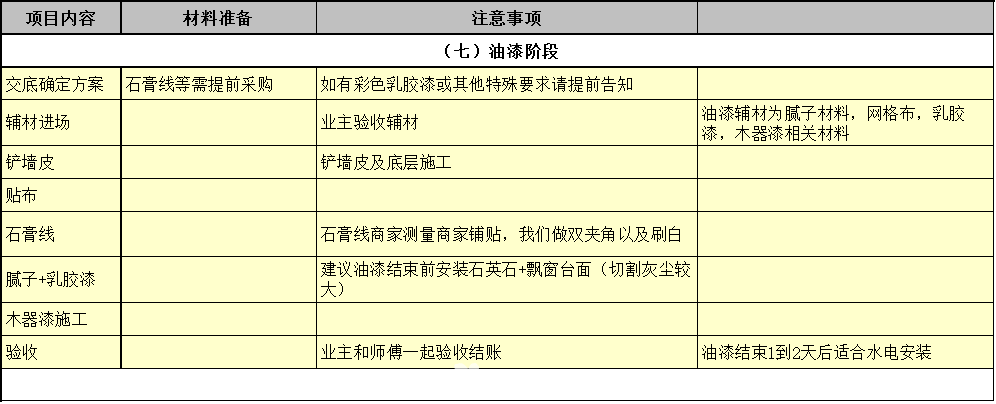 | 项目内容 | 材料准备 | 注意事项 | |
|---|---|---|---|
| （七）油漆阶段 | | | |
| 交底确定方案 | 石膏线等需提前采购 | 如有彩色乳胶漆或其他特殊要求请提前告知 | |
| 辅材进场 | | 业主验收辅材 | 油漆辅材为腻子材料，网格布，乳胶漆，木器漆相关材料 |
| 铲墙皮 | | 铲墙皮及底层施工 | |
| 贴布 | | | |
| 石膏线 | | 石膏线商家测量商家铺贴，我们做双夹角以及刷白 | |
| 腻子+乳胶漆 | | 建议油漆结束前安装石英石+飘窗台面（切割灰尘较大） | |
| 木器漆施工 | | | |
| 验收 | | 业主和师傅一起验收结账 | 油漆结束1到2天后适合水电安装 |